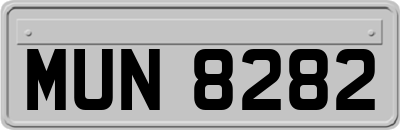 MUN 8282